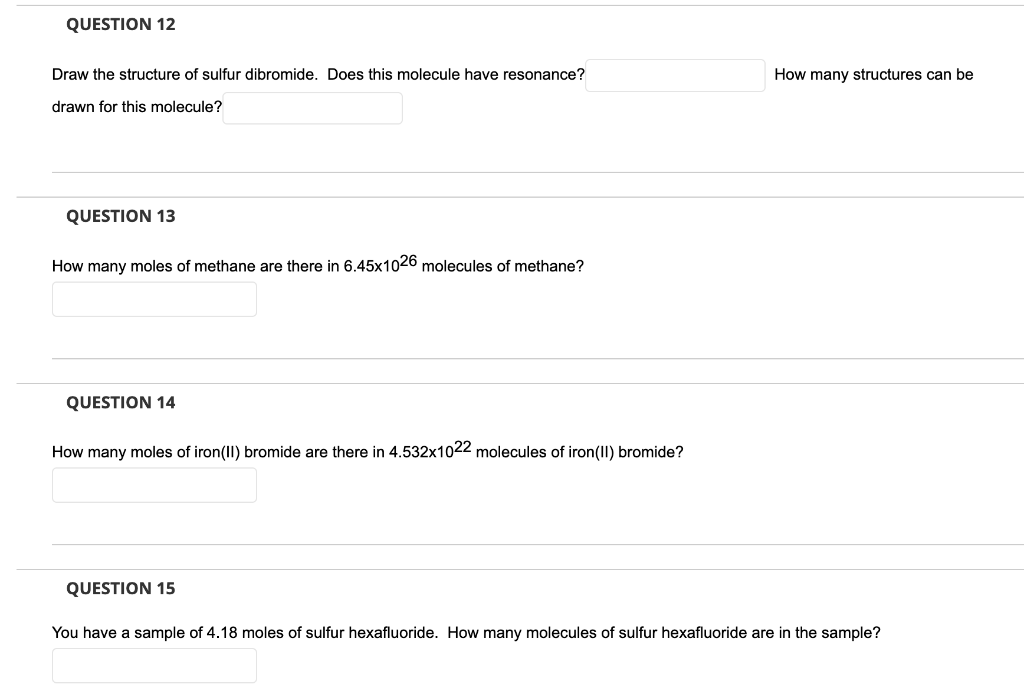 QUESTION 12

Draw the structure of sulfur dibromide. Does this molecule have resonance? How many structures can be drawn for this molecule?

QUESTION 13

How many moles of methane are there in $6.45x10^{26}$ molecules of methane?

QUESTION 14

How many moles of iron(II) bromide are there in $4.532x10^{22}$ molecules of iron(II) bromide?

QUESTION 15

You have a sample of 4.18 moles of sulfur hexafluoride. How many molecules of sulfur hexafluoride are in the sample?